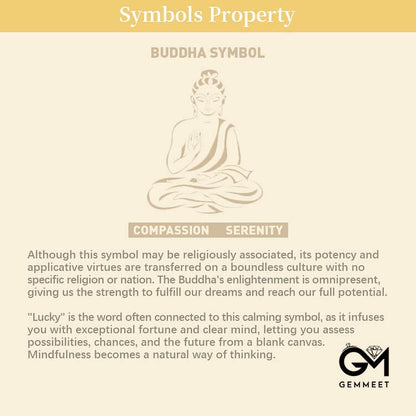 Symbols Property

BUDDHA SYMBOL

COMPASSION SERENITY

Although this symbol may be religiously associated, its potency and applicative virtues are transferred on a boundless culture with no specific religion or nation. The Buddha's enlightenment is omnipresent, giving us the strength to fulfill our dreams and reach our full potential.

"Lucky" is the word often connected to this calming symbol, as it infuses you with exceptional fortune and clear mind, letting you assess possibilities, chances, and the future from a blank canvas. Mindfulness becomes a natural way of thinking.

GM
GEMMEET